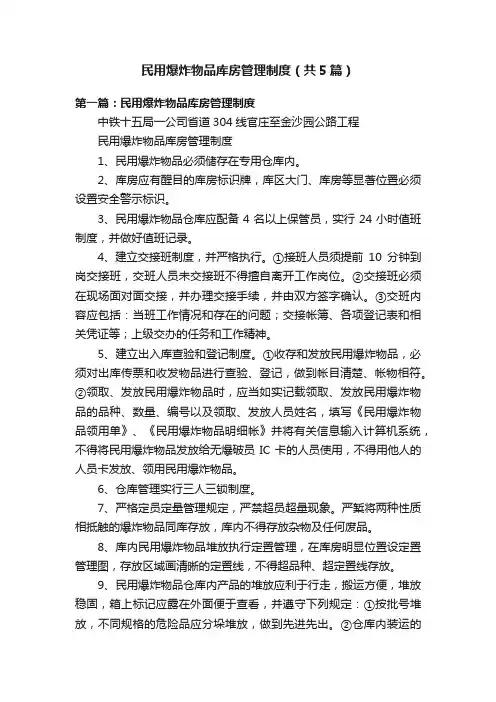 民用爆炸物品库房管理制度（共5篇）

第一篇：民用爆炸物品库房管理制度

中铁十五局一公司省道304线官庄至金沙园公路工程

民用爆炸物品库房管理制度

1、民用爆炸物品必须储存在专用仓库内。

2、库房应有醒目的库房标识牌，库区大门、库房等显著位置必须设置安全警示标识。

3、民用爆炸物品仓库应配备4名以上保管员，实行24小时值班制度，并做好值班记录。

4、建立交接班制度，并严格执行。①接班人员须提前10分钟到岗交接班，交班人员未交接班不得擅自离开工作岗位。②交接班必须在现场面对面交接，并办理交接手续，并由双方签字确认。③交班内容应包括：当班工作情况和存在的问题；交接帐簿、各项登记表和相关凭证等；上级交办的任务和工作精神。

5、建立出入库查验和登记制度。①收存和发放民用爆炸物品，必须对出库传票和收发物品进行查验、登记，做到帐目清楚、帐物相符。②领取、发放民用爆炸物品时，应当如实记载领取、发放民用爆炸物品的品种、数量、编号以及领取、发放人员姓名，填写《民用爆炸物品领用单》、《民用爆炸物品明细帐》并将有关信息输入计算机系统，不得将民用爆炸物品发放给无爆破员IC卡的人员使用，不得用他人的人员卡发放、领用民用爆炸物品。

6、仓库管理实行三人三锁制度。

7、严格定员定量管理规定，严禁超员超量现象。严禁将两种性质相抵触的爆炸物品同库存放，库内不得存放杂物及任何废品。

8、库内民用爆炸物品堆放执行定置管理，在库房明显位置设定置管理图，存放区域画清晰的定置线，不得超品种、超定置线存放。

9、民用爆炸物品仓库内产品的堆放应利于行走，搬运方便，堆放稳固，箱上标记应露在外面便于查看，并遵守下列规定：①按批号堆放，不同规格的危险品应分垛堆放，做到先进先出。②仓库内装运的